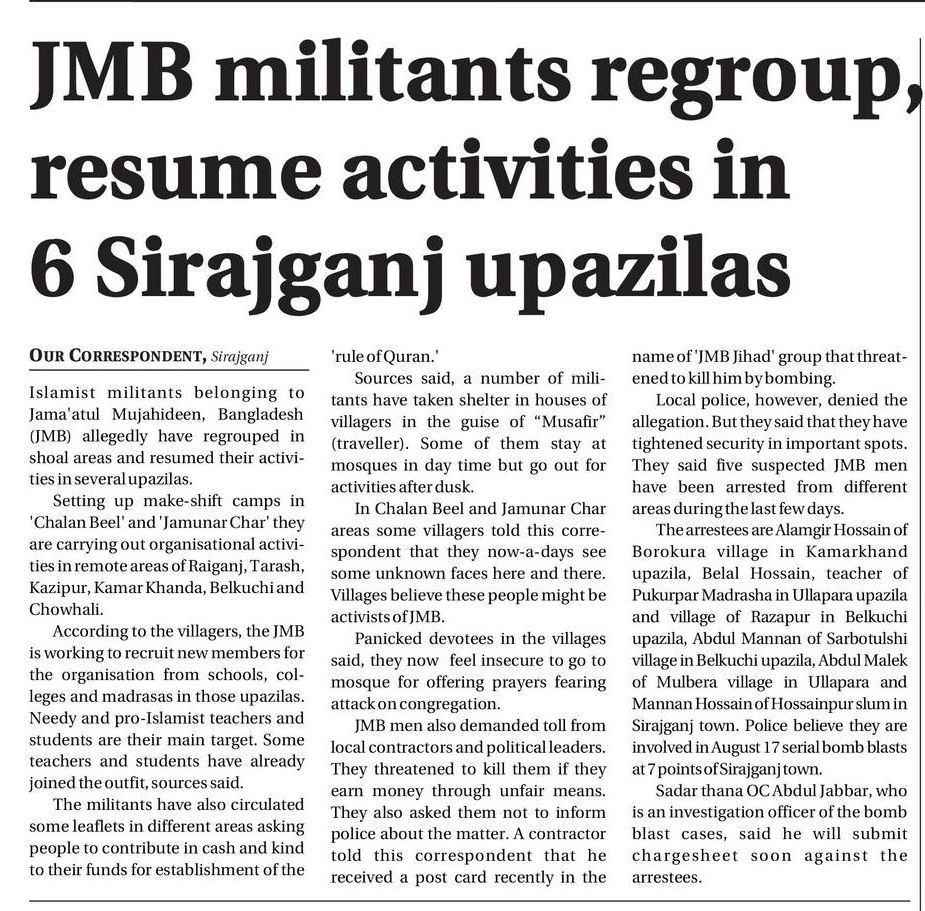 JMB militants regroup, resume activities in 6 Sirajganj upazilas

OUR CORRESPONDENT, Sirajganj

Islamist militants belonging to Jama'atul Mujahideen, Bangladesh (JMB) allegedly have regrouped in shoal areas and resumed their activities in several upazilas.

Setting up make-shift camps in 'Chalan Beel' and 'Jamunar Char' they are carrying out organisational activities in remote areas of Raiganj, Tarash, Kazipur, Kamar Khanda, Belkuchi and Chowhali.

According to the villagers, the JMB is working to recruit new members for the organisation from schools, colleges and madrasas in those upazilas. Needy and pro-Islamist teachers and students are their main target. Some teachers and students have already joined the outfit, sources said.

The militants have also circulated some leaflets in different areas asking people to contribute in cash and kind to their funds for establishment of the 'rule of Quran.'

Sources said, a number of militants have taken shelter in houses of villagers in the guise of "Musafir" (traveller). Some of them stay at mosques in day time but go out for activities after dusk.

In Chalan Beel and Jamunar Char areas some villagers told this correspondent that they now-a-days see some unknown faces here and there. Villages believe these people might be activists of JMB.

Panicked devotees in the villages said, they now feel insecure to go to mosque for offering prayers fearing attack on congregation.

JMB men also demanded toll from local contractors and political leaders. They threatened to kill them if they earn money through unfair means. They also asked them not to inform police about the matter. A contractor told this correspondent that he received a post card recently in the name of 'JMB Jihad' group that threatened to kill him by bombing.

Local police, however, denied the allegation. But they said that they have tightened security in important spots. They said five suspected JMB men have been arrested from different areas during the last few days.

The arrestees are Alamgir Hossain of Borokura village in Kamarkhand upazila, Belal Hossain, teacher of Pukurpar Madrasha in Ullapara upazila and village of Razapur in Belkuchi upazila, Abdul Mannan of Sarbotulshi village in Belkuchi upazila, Abdul Malek of Mulbera village in Ullapara and Mannan Hossain of Hossainpur slum in Sirajganj town. Police believe they are involved in August 17 serial bomb blasts at 7 points of Sirajganj town.

Sadar thana OC Abdul Jabbar, who is an investigation officer of the bomb blast cases, said he will submit chargesheet soon against the arrestees.